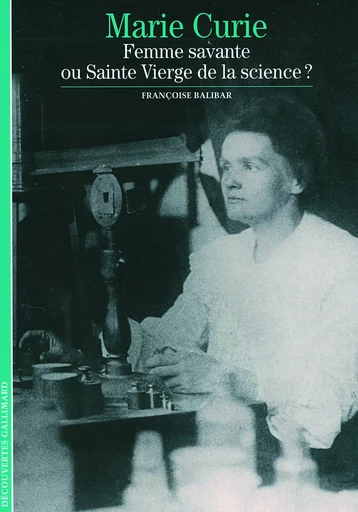 Marie Curie
Femme savante
ou Sainte Vierge de la science ?

FRANÇOISE BALIBAR

DÉCOUVERTES GALLIMARD